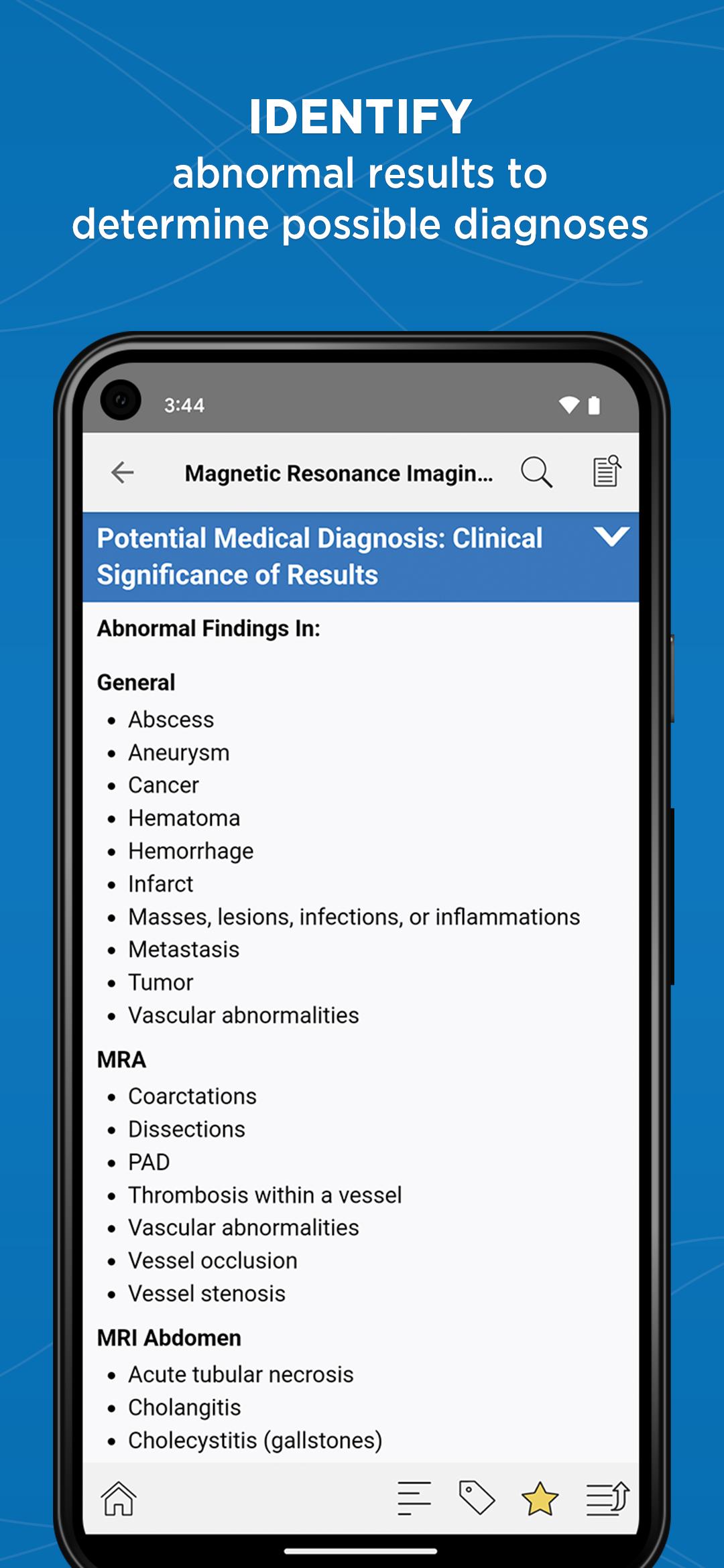 IDENTIFY
abnormal results to determine possible diagnoses

3:44

Magnetic Resonance Imagin...

Potential Medical Diagnosis: Clinical Significance of Results

Abnormal Findings In:

General
- Abscess
- Aneurysm
- Cancer
- Hematoma
- Hemorrhage
- Infarct
- Masses, lesions, infections, or inflammations
- Metastasis
- Tumor
- Vascular abnormalities

MRA
- Coarctations
- Dissections
- PAD
- Thrombosis within a vessel
- Vascular abnormalities
- Vessel occlusion
- Vessel stenosis

MRI Abdomen
- Acute tubular necrosis
- Cholangitis
- Cholecystitis (gallstones)